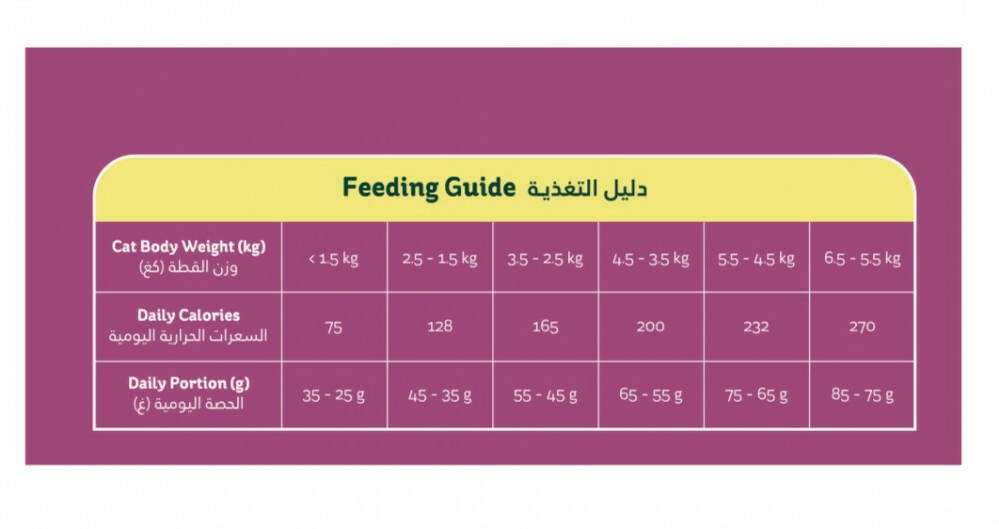 Feeding Guide دليل التغذية

| Cat Body Weight (kg) وزن القطة (كغ) | < 1.5 kg | 2.5 - 1.5 kg | 3.5 - 2.5 kg | 4.5 - 3.5 kg | 5.5 - 4.5 kg | 6.5 - 5.5 kg |
|---|---|---|---|---|---|---|
| Daily Calories السعرات الحرارية اليومية | 75 | 128 | 165 | 200 | 232 | 270 |
| Daily Portion (g) الحصة اليومية (غ) | 35 - 25 g | 45 - 35 g | 55 - 45 g | 65 - 55 g | 75 - 65 g | 85 - 75 g |